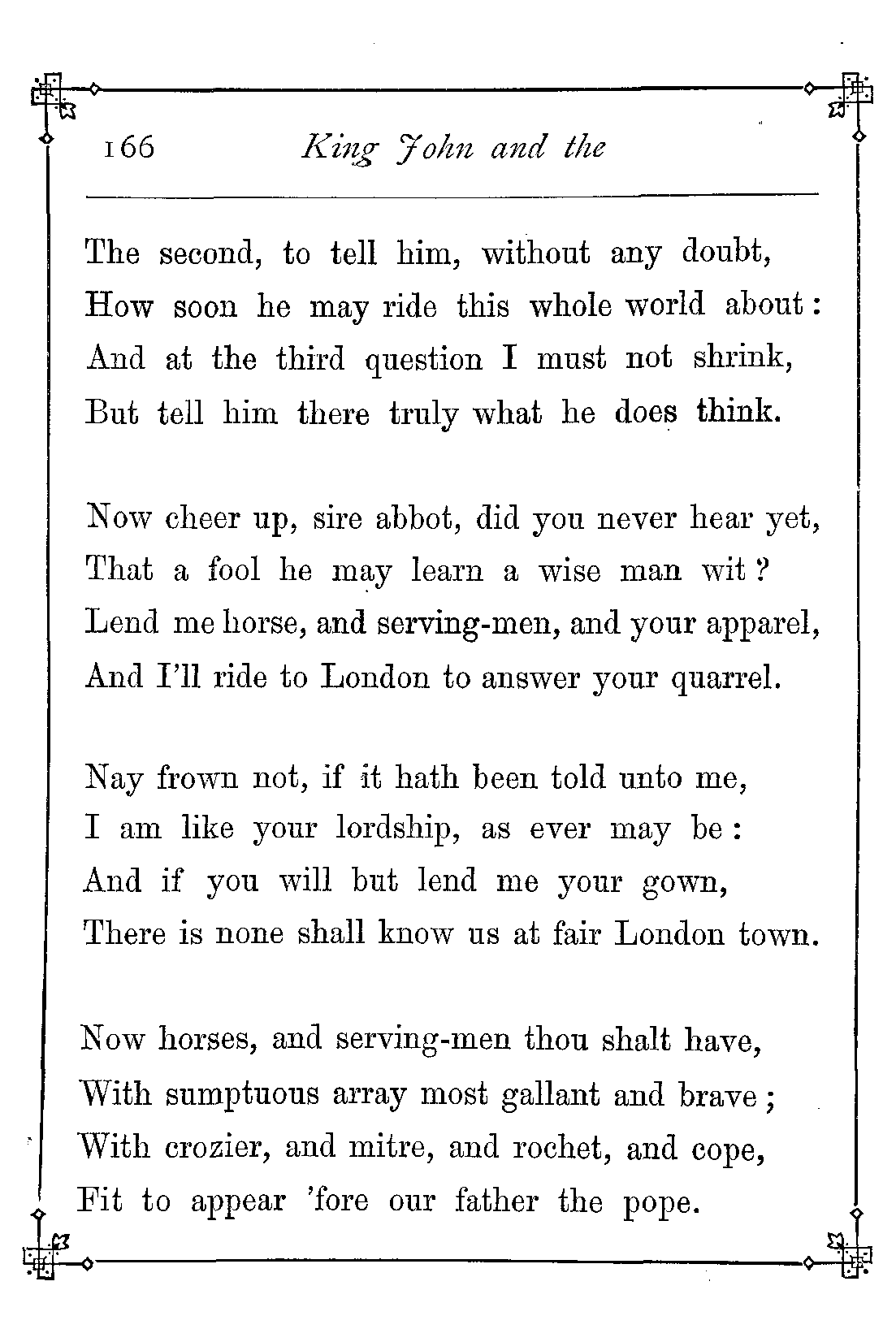 166 King John and the

The second, to tell him, without any doubt,
How soon he may ride this whole world about:
And at the third question I must not shrink,
But tell him there truly what he does think.

Now cheer up, sire abbot, did you never hear yet,
That a fool he may learn a wise man wit?
Lend me horse, and serving-men, and your apparel,
And I'll ride to London to answer your quarrel.

Nay frown not, if it hath been told unto me,
I am like your lordship, as ever may be:
And if you will but lend me your gown,
There is none shall know us at fair London town.

Now horses, and serving-men thou shalt have,
With sumptuous array most gallant and brave;
With crozier, and mitre, and rochet, and cope,
Fit to appear 'fore our father the pope.